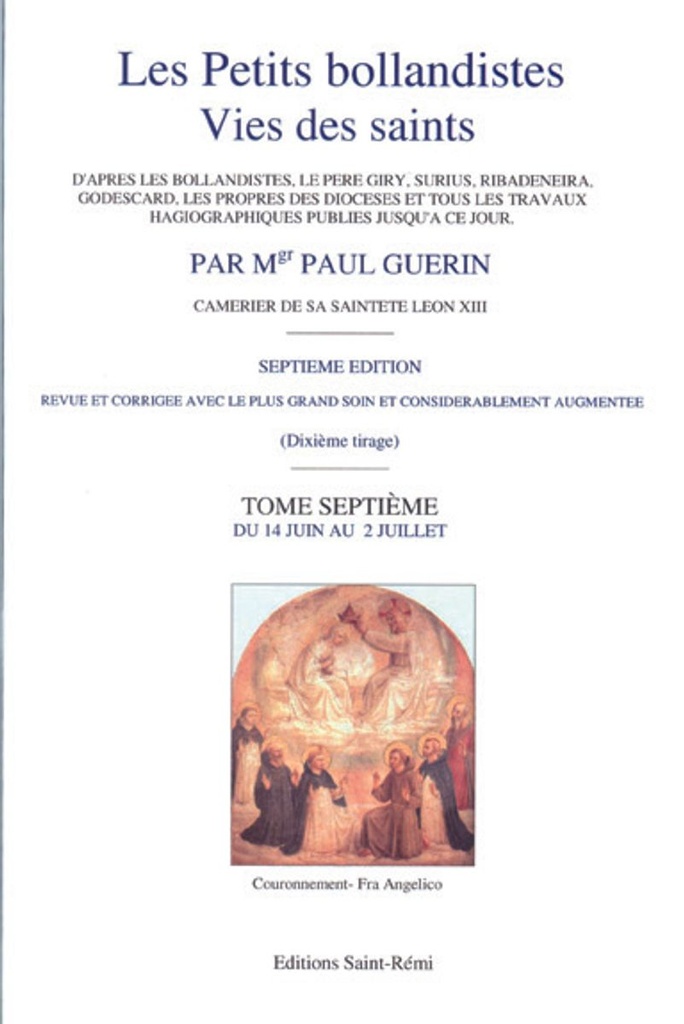 Les Petits bollandistes
Vies des saints

D'APRES LES BOLLANDISTES, LE PERE GIRY, SURIUS, RIBADENEIRA, GODESCARD, LES PROPRES DES DIOCESES ET TOUS LES TRAVAUX HAGIOGRAPHIQUES PUBLIES JUSQU'A CE JOUR.

PAR M$^{gr}$ PAUL GUERIN

CAMERIER DE SA SAINTETE LEON XIII

SEPTIEME EDITION

REVUE ET CORRIGEE AVEC LE PLUS GRAND SOIN ET CONSIDERABLEMENT AUGMENTEE

(Dixième tirage)

TOME SEPTIÈME
DU 14 JUIN AU 2 JUILLET

Couronnement- Fra Angelico

Editions Saint-Rémi